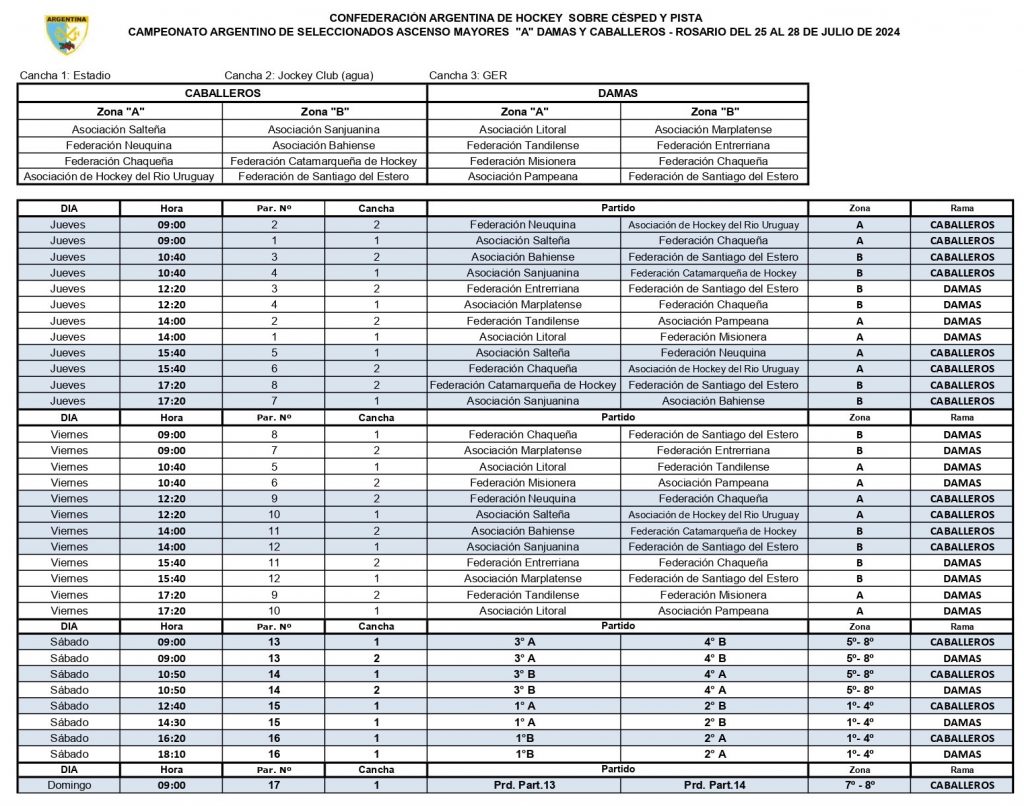 ARGENTINA

CONFEDERACIÓN ARGENTINA DE HOCKEY SOBRE CÉSPED Y PISTA
CAMPEONATO ARGENTINO DE SELECCIONADOS ASCENSO MAYORES "A" DAMAS Y CABALLEROS - ROSARIO DEL 25 AL 28 DE JULIO DE 2024

Cancha 1: Estadio    Cancha 2: Jockey Club (agua)    Cancha 3: GER

| CABALLEROS | | DAMAS | |
|---|---|---|---|
| Zona "A" | Zona "B" | Zona "A" | Zona "B" |
| Asociación Salteña | Asociación Sanjuanina | Asociación Litoral | Asociación Marplatense |
| Federación Neuquina | Asociación Bahiense | Federación Tandilense | Federación Entrerriana |
| Federación Chaqueña | Federación Catamarqueña de Hockey | Federación Misionera | Federación Chaqueña |
| Asociación de Hockey del Rio Uruguay | Federación de Santiago del Estero | Asociación Pampeana | Federación de Santiago del Estero |

| DIA | Hora | Par. Nº | Cancha | Partido | | Zona | Rama |
|---|---|---|---|---|---|---|---|
| Jueves | 09:00 | 2 | 2 | Federación Neuquina | Asociación de Hockey del Rio Uruguay | A | CABALLEROS |
| Jueves | 09:00 | 1 | 1 | Asociación Salteña | Federación Chaqueña | A | CABALLEROS |
| Jueves | 10:40 | 3 | 2 | Asociación Bahiense | Federación de Santiago del Estero | B | CABALLEROS |
| Jueves | 10:40 | 4 | 1 | Asociación Sanjuanina | Federación Catamarqueña de Hockey | B | CABALLEROS |
| Jueves | 12:20 | 3 | 2 | Federación Entrerriana | Federación de Santiago del Estero | B | DAMAS |
| Jueves | 12:20 | 4 | 1 | Asociación Marplatense | Federación Chaqueña | B | DAMAS |
| Jueves | 14:00 | 2 | 2 | Federación Tandilense | Asociación Pampeana | A | DAMAS |
| Jueves | 14:00 | 1 | 1 | Asociación Litoral | Federación Misionera | A | DAMAS |
| Jueves | 15:40 | 5 | 1 | Asociación Salteña | Federación Neuquina | A | CABALLEROS |
| Jueves | 15:40 | 6 | 2 | Federación Chaqueña | Asociación de Hockey del Rio Uruguay | A | CABALLEROS |
| Jueves | 17:20 | 8 | 2 | Federación Catamarqueña de Hockey | Federación de Santiago del Estero | B | CABALLEROS |
| Jueves | 17:20 | 7 | 1 | Asociación Sanjuanina | Asociación Bahiense | B | CABALLEROS |
| DIA | Hora | Par. Nº | Cancha | Partido | | Zona | Rama |
| Viernes | 09:00 | 8 | 1 | Federación Chaqueña | Federación de Santiago del Estero | B | DAMAS |
| Viernes | 09:00 | 7 | 2 | Asociación Marplatense | Federación Entrerriana | B | DAMAS |
| Viernes | 10:40 | 5 | 1 | Asociación Litoral | Federación Tandilense | A | DAMAS |
| Viernes | 10:40 | 6 | 2 | Federación Misionera | Asociación Pampeana | A | DAMAS |
| Viernes | 12:20 | 9 | 2 | Federación Neuquina | Federación Chaqueña | A | CABALLEROS |
| Viernes | 12:20 | 10 | 1 | Asociación Salteña | Asociación de Hockey del Rio Uruguay | A | CABALLEROS |
| Viernes | 14:00 | 11 | 2 | Asociación Bahiense | Federación Catamarqueña de Hockey | B | CABALLEROS |
| Viernes | 14:00 | 12 | 1 | Asociación Sanjuanina | Federación de Santiago del Estero | B | CABALLEROS |
| Viernes | 15:40 | 11 | 2 | Federación Entrerriana | Federación Chaqueña | B | DAMAS |
| Viernes | 15:40 | 12 | 1 | Asociación Marplatense | Federación de Santiago del Estero | B | DAMAS |
| Viernes | 17:20 | 9 | 2 | Federación Tandilense | Federación Misionera | A | DAMAS |
| Viernes | 17:20 | 10 | 1 | Asociación Litoral | Asociación Pampeana | A | DAMAS |
| DIA | Hora | Par. Nº | Cancha | Partido | | Zona | Rama |
| Sábado | 09:00 | 13 | 1 | 3º A | 4º B | 5º- 8º | CABALLEROS |
| Sábado | 09:00 | 13 | 2 | 3º A | 4º B | 5º- 8º | DAMAS |
| Sábado | 10:50 | 14 | 1 | 3º B | 4º A | 5º- 8º | CABALLEROS |
| Sábado | 10:50 | 14 | 2 | 3º B | 4º A | 5º- 8º | DAMAS |
| Sábado | 12:40 | 15 | 1 | 1º A | 2º B | 1º- 4º | CABALLEROS |
| Sábado | 14:30 | 15 | 1 | 1º A | 2º B | 1º- 4º | DAMAS |
| Sábado | 16:20 | 16 | 1 | 1ºB | 2º A | 1º- 4º | CABALLEROS |
| Sábado | 18:10 | 16 | 1 | 1ºB | 2º A | 1º- 4º | DAMAS |
| DIA | Hora | Par. Nº | Cancha | Partido | | Zona | Rama |
| Domingo | 09:00 | 17 | 1 | Prd. Part.13 | Prd. Part.14 | 7º - 8º | CABALLEROS |